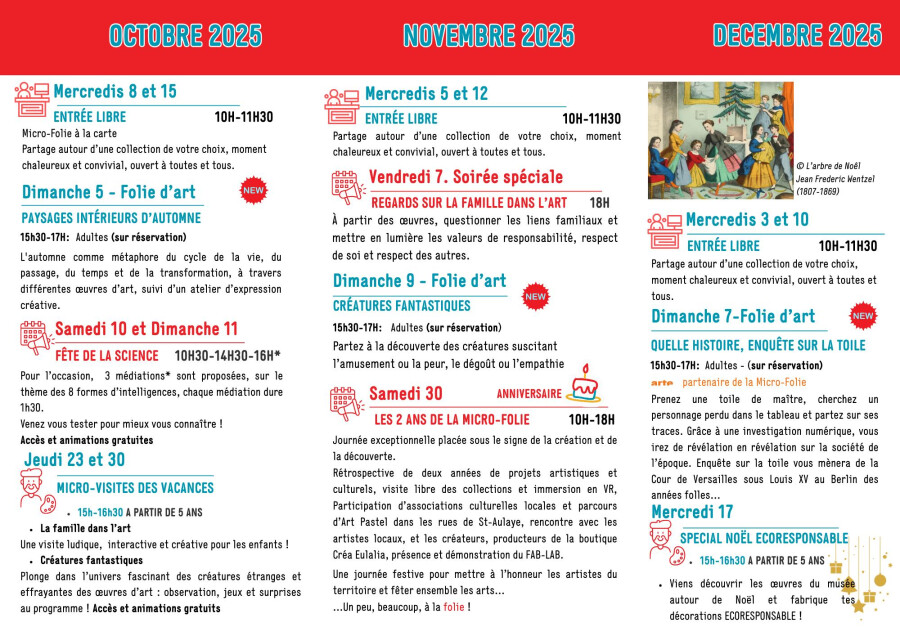 OCTOBRE 2025

Mercredis 8 et 15

ENTRÉE LIBRE 10H-11H30

Micro-Folie à la carte

Partage autour d'une collection de votre choix, moment chaleureux et convivial, ouvert à toutes et tous.

Dimanche 5 - Folie d'art

NEW

PAYSAGES INTÉRIEURS D'AUTOMNE

15h30-17H: Adultes (sur réservation)

L'automne comme métaphore du cycle de la vie, du passage, du temps et de la transformation, à travers différentes œuvres d'art, suivi d'un atelier d'expression créative.

Samedi 10 et Dimanche 11

FÊTE DE LA SCIENCE 10H30-14H30-16H*

Pour l'occasion, 3 médiations* sont proposées, sur le thème des 8 formes d'intelligences, chaque médiation dure 1h30.

Venez vous tester pour mieux vous connaître !

Accès et animations gratuites

Jeudi 23 et 30

MICRO-VISITES DES VACANCES

• 15h-16h30 A PARTIR DE 5 ANS

• La famille dans l'art

Une visite ludique, interactive et créative pour les enfants !

• Créatures fantastiques

Plonge dans l'univers fascinant des créatures étranges et effrayantes des œuvres d'art : observation, jeux et surprises au programme ! Accès et animations gratuits

NOVEMBRE 2025

Mercredis 5 et 12

ENTRÉE LIBRE 10H-11H30

Partage autour d'une collection de votre choix, moment chaleureux et convivial, ouvert à toutes et tous.

Vendredi 7. Soirée spéciale

REGARDS SUR LA FAMILLE DANS L'ART 18H

À partir des œuvres, questionner les liens familiaux et mettre en lumière les valeurs de responsabilité, respect de soi et respect des autres.

Dimanche 9 - Folie d'art

NEW

CRÉATURES FANTASTIQUES

15h30-17H: Adultes (sur réservation)

Partez à la découverte des créatures suscitant l'amusement ou la peur, le dégoût ou l'empathie

Samedi 30 ANNIVERSAIRE

LES 2 ANS DE LA MICRO-FOLIE 10H-18H

Journée exceptionnelle placée sous le signe de la création et de la découverte.

Rétrospective de deux années de projets artistiques et culturels, visite libre des collections et immersion en VR, Participation d'associations culturelles locales et parcours d'Art Pastel dans les rues de St-Aulaye, rencontre avec les artistes locaux, et les créateurs, producteurs de la boutique Créa Eulalia, présence et démonstration du FAB-LAB.

Une journée festive pour mettre à l'honneur les artistes du territoire et fêter ensemble les arts...

...Un peu, beaucoup, à la folie !

DECEMBRE 2025

© L'arbre de Noël
Jean Frederic Wentzel
(1807-1869)

Mercredis 3 et 10

ENTRÉE LIBRE 10H-11H30

Partage autour d'une collection de votre choix, moment chaleureux et convivial, ouvert à toutes et tous.

Dimanche 7-Folie d'art

NEW

QUELLE HISTOIRE, ENQUÊTE SUR LA TOILE

15h30-17H: Adultes - (sur réservation)

arte partenaire de la Micro-Folie

Prenez une toile de maître, cherchez un personnage perdu dans le tableau et partez sur ses traces. Grâce à une investigation numérique, vous irez de révélation en révélation sur la société de l'époque. Enquête sur la toile vous mènera de la Cour de Versailles sous Louis XV au Berlin des années folles...

Mercredi 17

SPECIAL NOËL ECORESPONSABLE

• 15h-16h30 A PARTIR DE 5 ANS

• Viens découvrir les œuvres du musée autour de Noël et fabrique tes décorations ECORESPONSABLE !